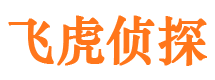 飞虎侦探